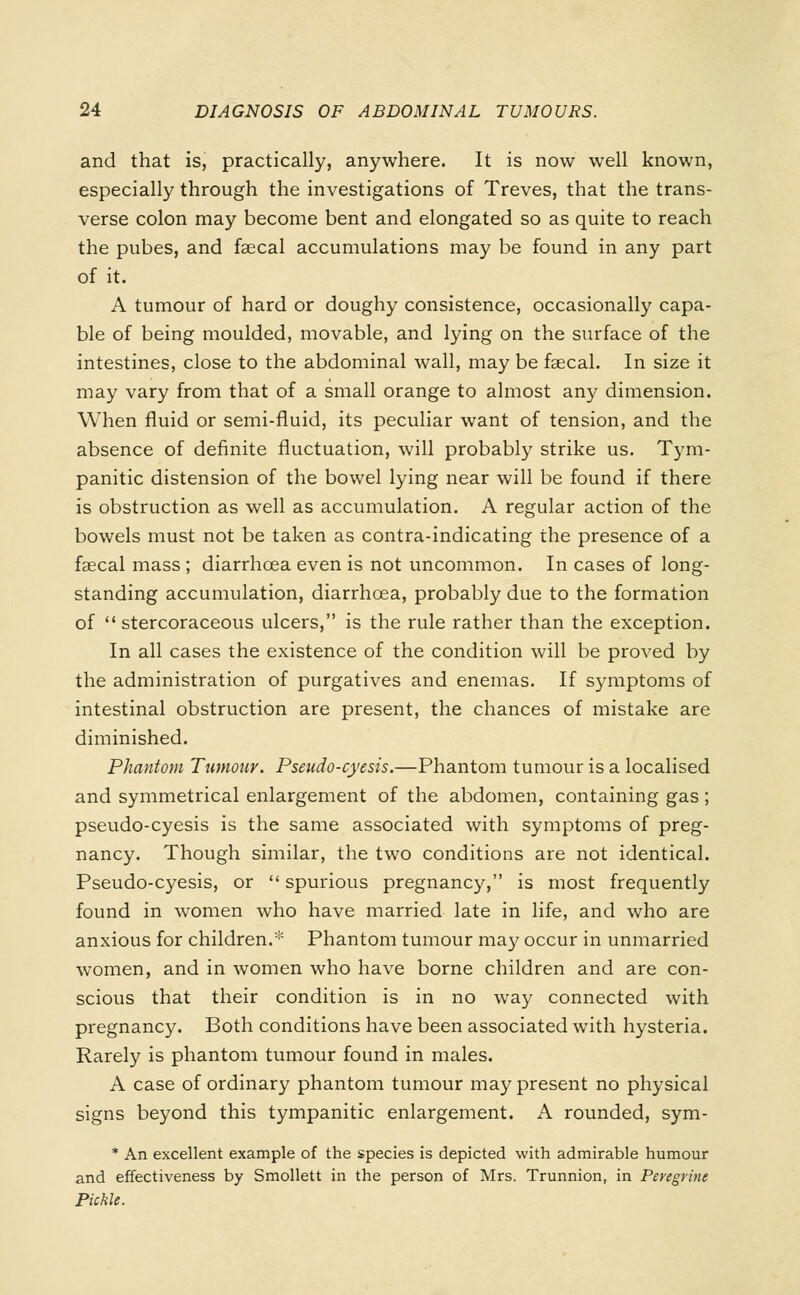 24 DIAGNOSIS OF ABDOMINAL TUMOURS.

and that is, practically, anywhere. It is now well known, especially through the investigations of Treves, that the transverse colon may become bent and elongated so as quite to reach the pubes, and fæcal accumulations may be found in any part of it.

A tumour of hard or doughy consistence, occasionally capable of being moulded, movable, and lying on the surface of the intestines, close to the abdominal wall, may be fæcal. In size it may vary from that of a small orange to almost any dimension. When fluid or semi-fluid, its peculiar want of tension, and the absence of definite fluctuation, will probably strike us. Tympanitic distension of the bowel lying near will be found if there is obstruction as well as accumulation. A regular action of the bowels must not be taken as contra-indicating the presence of a fæcal mass; diarrhœa even is not uncommon. In cases of long-standing accumulation, diarrhœa, probably due to the formation of "stercoraceous ulcers," is the rule rather than the exception.

In all cases the existence of the condition will be proved by the administration of purgatives and enemas. If symptoms of intestinal obstruction are present, the chances of mistake are diminished.

Phantom Tumour. Pseudo-cyesis.—Phantom tumour is a localised and symmetrical enlargement of the abdomen, containing gas; pseudo-cyesis is the same associated with symptoms of pregnancy. Though similar, the two conditions are not identical. Pseudo-cyesis, or "spurious pregnancy," is most frequently found in women who have married late in life, and who are anxious for children.* Phantom tumour may occur in unmarried women, and in women who have borne children and are conscious that their condition is in no way connected with pregnancy. Both conditions have been associated with hysteria. Rarely is phantom tumour found in males.

A case of ordinary phantom tumour may present no physical signs beyond this tympanitic enlargement. A rounded, sym-

* An excellent example of the species is depicted with admirable humour and effectiveness by Smollett in the person of Mrs. Trunnion, in Peregrine Pickle.